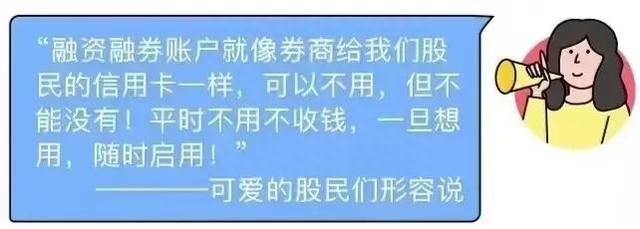 “融资融券账户就像券商给我们股民的信用卡一样，可以不用，但不能没有！平时不用不收钱，一旦想用，随时启用！”

————可爱的股民们形容说